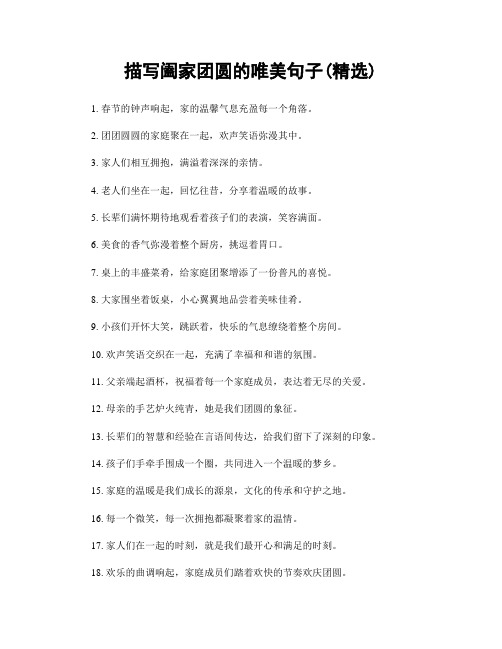 描写阖家团圆的唯美句子(精选)

1. 春节的钟声响起，家的温馨气息充盈每一个角落。

2. 团团圆圆的家庭聚在一起，欢声笑语弥漫其中。

3. 家人们相互拥抱，满溢着深深的亲情。

4. 老人们坐在一起，回忆往昔，分享着温暖的故事。

5. 长辈们满怀期待地观看着孩子们的表演，笑容满面。

6. 美食的香气弥漫着整个厨房，挑逗着胃口。

7. 桌上的丰盛菜肴，给家庭团聚增添了一份普凡的喜悦。

8. 大家围坐着饭桌，小心翼翼地品尝着美味佳肴。

9. 小孩们开怀大笑，跳跃着，快乐的气息缭绕着整个房间。

10. 欢声笑语交织在一起，充满了幸福和和谐的氛围。

11. 父亲端起酒杯，祝福着每一个家庭成员，表达着无尽的关爱。

12. 母亲的手艺炉火纯青，她是我们团圆的象征。

13. 长辈们的智慧和经验在言语间传达，给我们留下了深刻的印象。

14. 孩子们手牵手围成一个圈，共同进入一个温暖的梦乡。

15. 家庭的温暖是我们成长的源泉，文化的传承和守护之地。

16. 每一个微笑，每一次拥抱都凝聚着家的温情。

17. 家人们在一起的时刻，就是我们最开心和满足的时刻。

18. 欢乐的曲调响起，家庭成员们踏着欢快的节奏欢庆团圆。